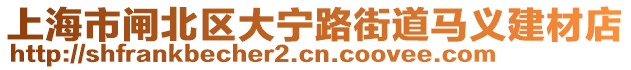 上海市闸北区大宁路街道马义建材店
http://shfrankbecher2.cn.coovee.com